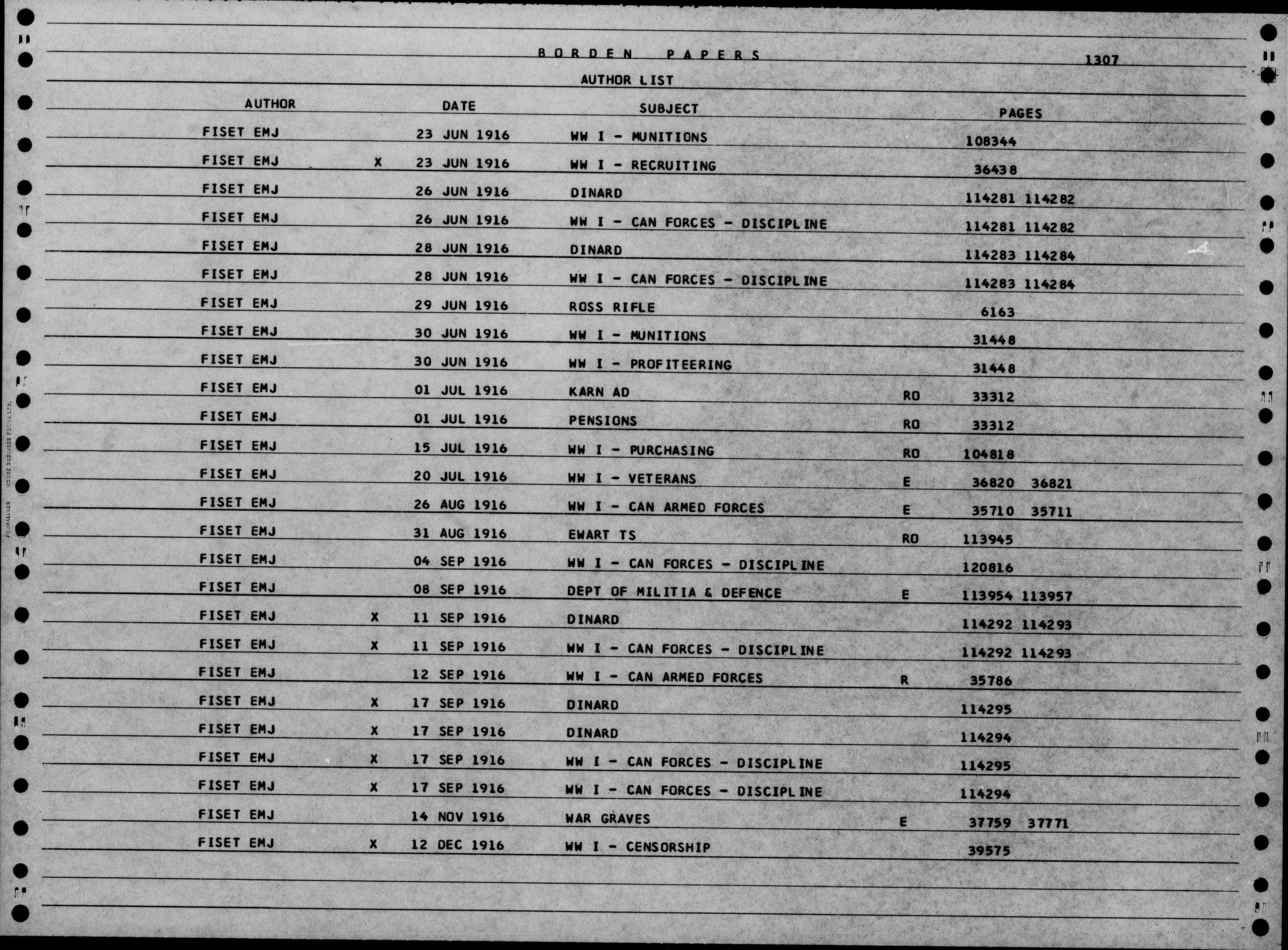 BORDEN PAPERS 1307

AUTHOR LIST

| AUTHOR | | DATE | SUBJECT | | PAGES |
|---|---|---|---|---|---|
| FISET EMJ | | 23 JUN 1916 | WW I - MUNITIONS | | 108344 |
| FISET EMJ | X | 23 JUN 1916 | WW I - RECRUITING | | 36438 |
| FISET EMJ | | 26 JUN 1916 | DINARD | | 114281 114282 |
| FISET EMJ | | 26 JUN 1916 | WW I - CAN FORCES - DISCIPLINE | | 114281 114282 |
| FISET EMJ | | 28 JUN 1916 | DINARD | | 114283 114284 |
| FISET EMJ | | 28 JUN 1916 | WW I - CAN FORCES - DISCIPLINE | | 114283 114284 |
| FISET EMJ | | 29 JUN 1916 | ROSS RIFLE | | 6163 |
| FISET EMJ | | 30 JUN 1916 | WW I - MUNITIONS | | 31448 |
| FISET EMJ | | 30 JUN 1916 | WW I - PROFITEERING | | 31448 |
| FISET EMJ | | 01 JUL 1916 | KARN AD | RO | 33312 |
| FISET EMJ | | 01 JUL 1916 | PENSIONS | RO | 33312 |
| FISET EMJ | | 15 JUL 1916 | WW I - PURCHASING | RO | 104818 |
| FISET EMJ | | 20 JUL 1916 | WW I - VETERANS | E | 36820 36821 |
| FISET EMJ | | 26 AUG 1916 | WW I - CAN ARMED FORCES | E | 35710 35711 |
| FISET EMJ | | 31 AUG 1916 | EWART TS | RO | 113945 |
| FISET EMJ | | 04 SEP 1916 | WW I - CAN FORCES - DISCIPLINE | | 120816 |
| FISET EMJ | | 08 SEP 1916 | DEPT OF MILITIA & DEFENCE | E | 113954 113957 |
| FISET EMJ | X | 11 SEP 1916 | DINARD | | 114292 114293 |
| FISET EMJ | X | 11 SEP 1916 | WW I - CAN FORCES - DISCIPLINE | | 114292 114293 |
| FISET EMJ | | 12 SEP 1916 | WW I - CAN ARMED FORCES | R | 35786 |
| FISET EMJ | X | 17 SEP 1916 | DINARD | | 114295 |
| FISET EMJ | X | 17 SEP 1916 | DINARD | | 114294 |
| FISET EMJ | X | 17 SEP 1916 | WW I - CAN FORCES - DISCIPLINE | | 114295 |
| FISET EMJ | X | 17 SEP 1916 | WW I - CAN FORCES - DISCIPLINE | | 114294 |
| FISET EMJ | | 14 NOV 1916 | WAR GRAVES | E | 37759 37771 |
| FISET EMJ | X | 12 DEC 1916 | WW I - CENSORSHIP | | 39575 |